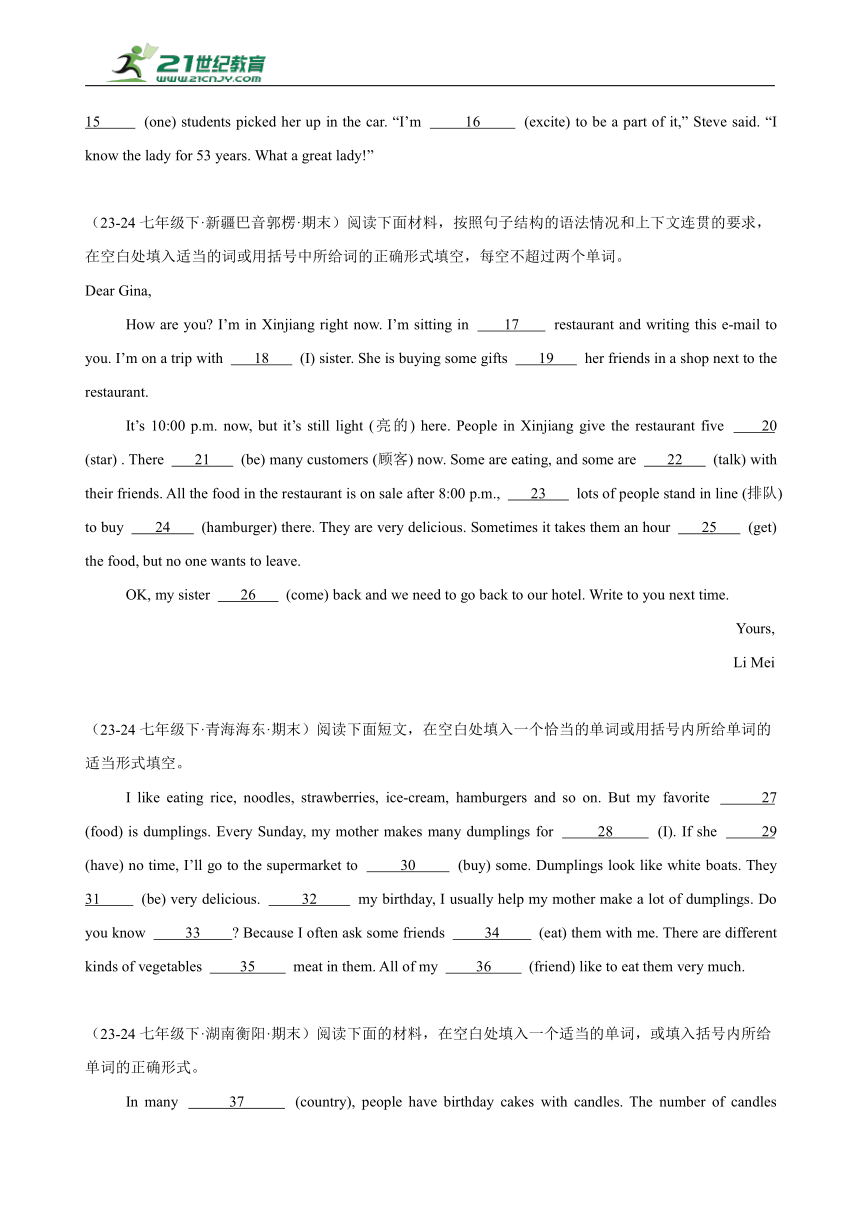 21世纪教育
WWW.21CNJY.COM

15 (one) students picked her up in the car. “I’m 16 (excite) to be a part of it,” Steve said. “I know the lady for 53 years. What a great lady!”

（23-24 七年级下·新疆巴音郭楞·期末）阅读下面材料，按照句子结构的语法情况和上下文连贯的要求，在空白处填入适当的词或用括号中所给词的正确形式填空，每空不超过两个单词。

Dear Gina,

How are you? I’m in Xinjiang right now. I’m sitting in 17 restaurant and writing this e-mail to you. I’m on a trip with 18 (I) sister. She is buying some gifts 19 her friends in a shop next to the restaurant.

It’s 10:00 p.m. now, but it’s still light (亮的) here. People in Xinjiang give the restaurant five 20 (star) . There 21 (be) many customers (顾客) now. Some are eating, and some are 22 (talk) with their friends. All the food in the restaurant is on sale after 8:00 p.m., 23 lots of people stand in line (排队) to buy 24 (hamburger) there. They are very delicious. Sometimes it takes them an hour 25 (get) the food, but no one wants to leave.

OK, my sister 26 (come) back and we need to go back to our hotel. Write to you next time.

Yours,

Li Mei

（23-24 七年级下·青海海东·期末）阅读下面短文，在空白处填入一个恰当的单词或用括号内所给单词的适当形式填空。

I like eating rice, noodles, strawberries, ice-cream, hamburgers and so on. But my favorite 27 (food) is dumplings. Every Sunday, my mother makes many dumplings for 28 (I). If she 29 (have) no time, I’ll go to the supermarket to 30 (buy) some. Dumplings look like white boats. They 31 (be) very delicious. 32 my birthday, I usually help my mother make a lot of dumplings. Do you know 33 ? Because I often ask some friends 34 (eat) them with me. There are different kinds of vegetables 35 meat in them. All of my 36 (friend) like to eat them very much.

（23-24 七年级下·湖南衡阳·期末）阅读下面的材料，在空白处填入一个适当的单词，或填入括号内所给单词的正确形式。

In many 37 (country), people have birthday cakes with candles. The number of candles